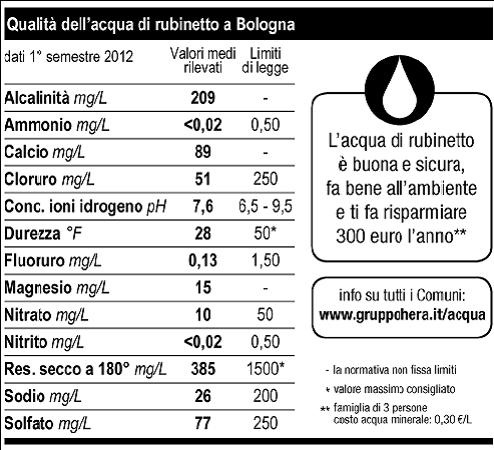 Qualità dell'acqua di rubinetto a Bologna

| dati 1° semestre 2012 | Valori medi rilevati | Limiti di legge |
|---|---|---|
| Alcalinità mg/L | 209 | - |
| Ammonio mg/L | <0,02 | 0,50 |
| Calcio mg/L | 89 | - |
| Cloruro mg/L | 51 | 250 |
| Conc. ioni idrogeno pH | 7,6 | 6,5 - 9,5 |
| Durezza °F | 28 | 50* |
| Fluoruro mg/L | 0,13 | 1,50 |
| Magnesio mg/L | 15 | - |
| Nitrato mg/L | 10 | 50 |
| Nitrito mg/L | <0,02 | 0,50 |
| Res. secco a 180° mg/L | 385 | 1500* |
| Sodio mg/L | 26 | 200 |
| Solfato mg/L | 77 | 250 |

L'acqua di rubinetto è buona e sicura, fa bene all'ambiente e ti fa risparmiare 300 euro l'anno**

info su tutti i Comuni:
www.gruppohera.it/acqua

- la normativa non fissa limiti
* valore massimo consigliato
** famiglia di 3 persone costo acqua minerale: 0,30 €/L